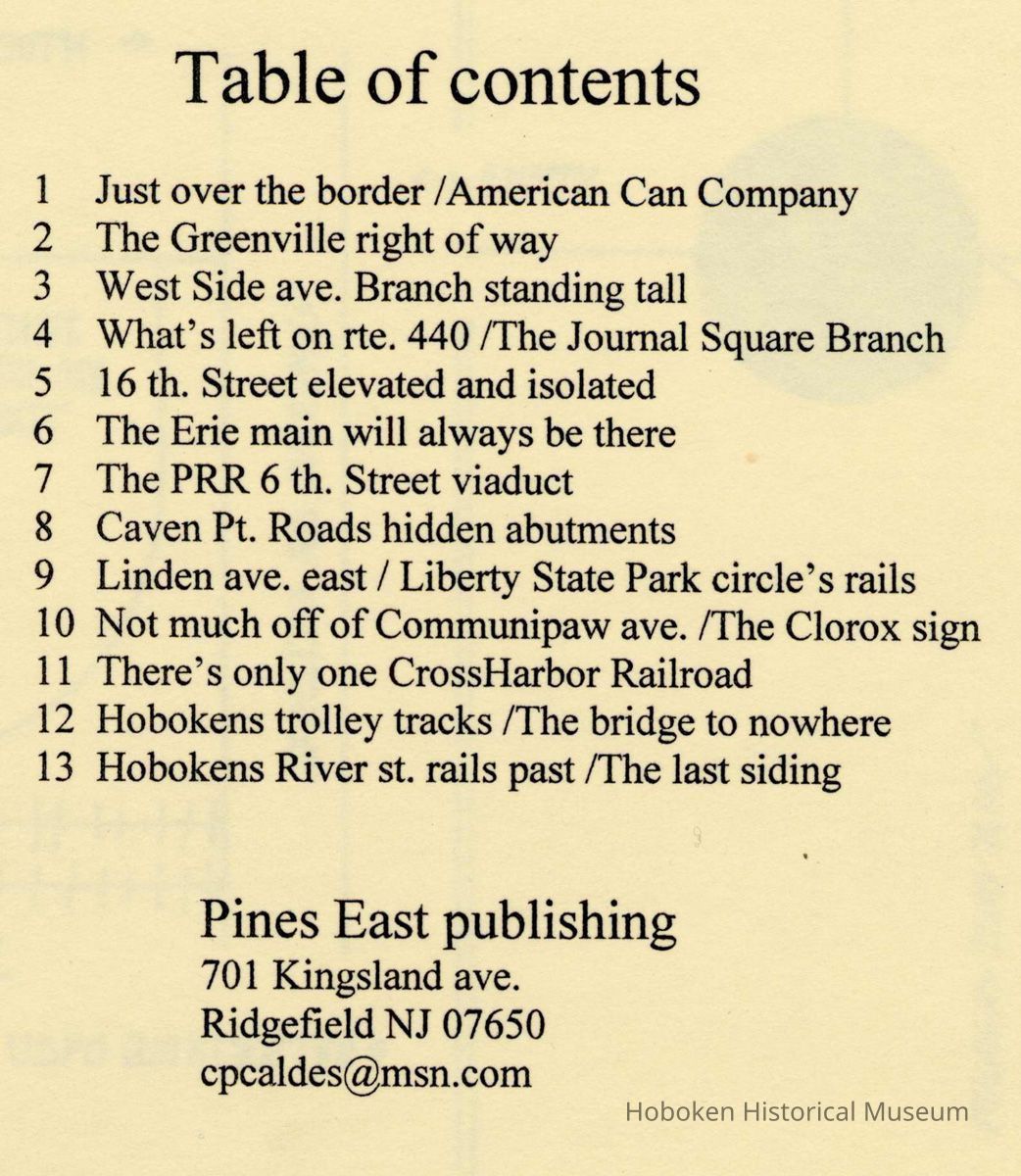 Table of contents

1 Just over the border /American Can Company
2 The Greenville right of way
3 West Side ave. Branch standing tall
4 What's left on rte. 440 /The Journal Square Branch
5 16 th. Street elevated and isolated
6 The Erie main will always be there
7 The PRR 6 th. Street viaduct
8 Caven Pt. Roads hidden abutments
9 Linden ave. east / Liberty State Park circle's rails
10 Not much off of Communipaw ave. /The Clorox sign
11 There's only one CrossHarbor Railroad
12 Hobokens trolley tracks /The bridge to nowhere
13 Hobokens River st. rails past /The last siding

Pines East publishing
701 Kingsland ave.
Ridgefield NJ 07650
cpcaldes@msn.com

Hoboken Historical Museum